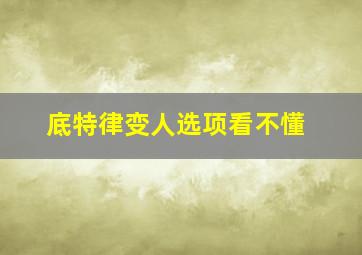 底特律变人选项看不懂